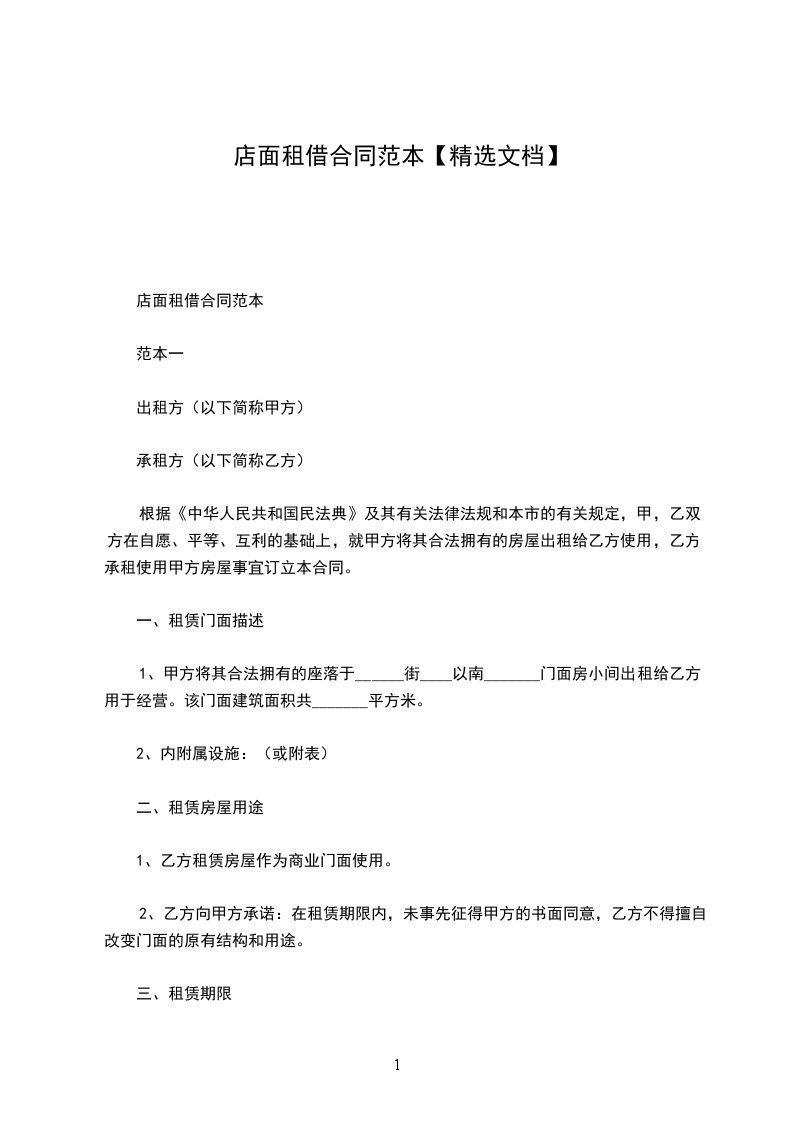 店面租借合同范本【精选文档】

店面租借合同范本

范本一

出租方（以下简称甲方）

承租方（以下简称乙方）

根据《中华人民共和国民法典》及其有关法律法规和本市的有关规定，甲，乙双方在自愿、平等、互利的基础上，就甲方将其合法拥有的房屋出租给乙方使用，乙方承租使用甲方房屋事宜订立本合同。

一、租赁门面描述

1、甲方将其合法拥有的座落于______街____以南_______门面房小间出租给乙方用于经营。该门面建筑面积共_______平方米。

2、内附属设施：（或附表）

二、租赁房屋用途

1、乙方租赁房屋作为商业门面使用。

2、乙方向甲方承诺：在租赁期限内，未事先征得甲方的书面同意，乙方不得擅自改变门面的原有结构和用途。

三、租赁期限

1